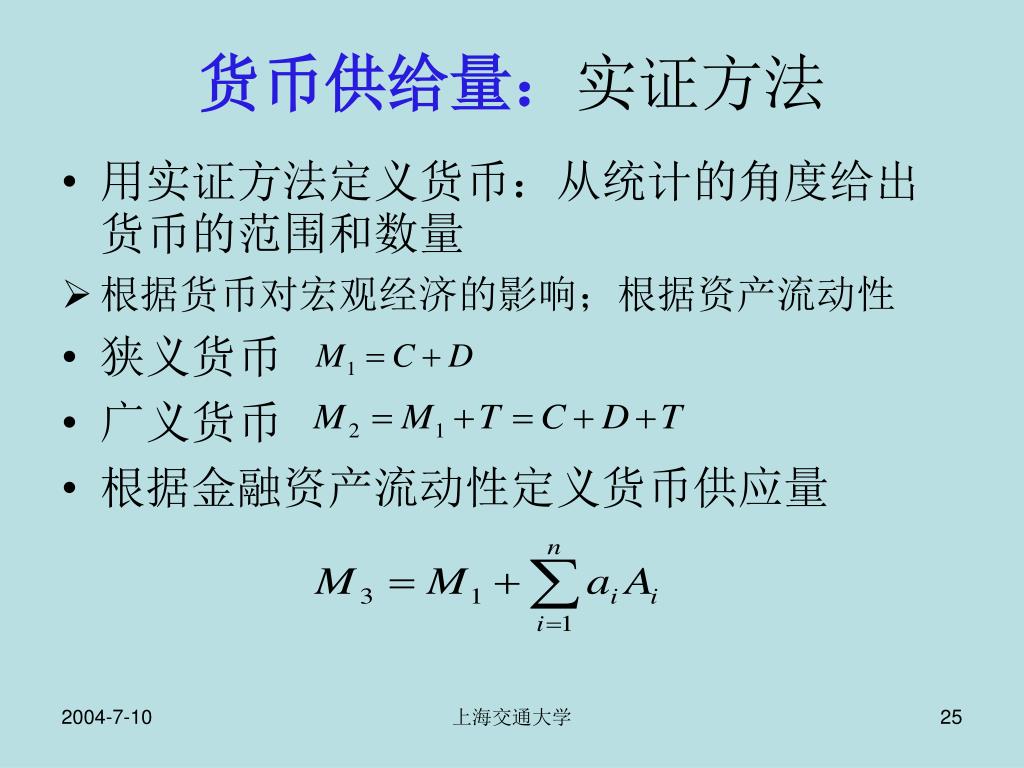 货币供给量：实证方法

• 用实证方法定义货币：从统计的角度给出货币的范围和数量

➢ 根据货币对宏观经济的影响；根据资产流动性

• 狭义货币 $M_1 = C + D$

• 广义货币 $M_2 = M_1 + T = C + D + T$

• 根据金融资产流动性定义货币供应量

$M_3 = M_1 + \sum_{i=1}^{n} a_i A_i$

2004-7-10

上海交通大学

25